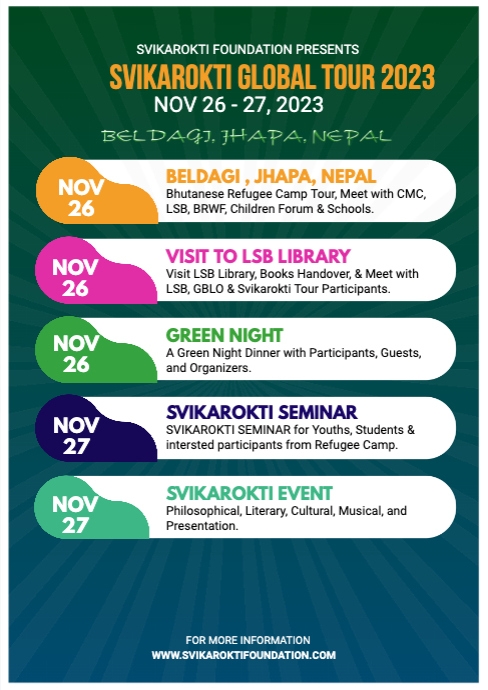 SVIKAROKTI FOUNDATION PRESENTS
SVIKAROKTI GLOBAL TOUR 2023
NOV 26 - 27, 2023

BELDAGI, JHAPA, NEPAL

NOV 26
BELDAGI , JHAPA, NEPAL
Bhutanese Refugee Camp Tour, Meet with CMC, LSB, BRWF, Children Forum & Schools.

NOV 26
VISIT TO LSB LIBRARY
Visit LSB Library, Books Handover, & Meet with LSB, GBLO & Svikarokti Tour Participants.

NOV 26
GREEN NIGHT
A Green Night Dinner with Participants, Guests, and Organizers.

NOV 27
SVIKAROKTI SEMINAR
SVIKAROKTI SEMINAR for Youths, Students & intersted participants from Refugee Camp.

NOV 27
SVIKAROKTI EVENT
Philosophical, Literary, Cultural, Musical, and Presentation.

FOR MORE INFORMATION
WWW.SVIKAROKTIFOUNDATION.COM